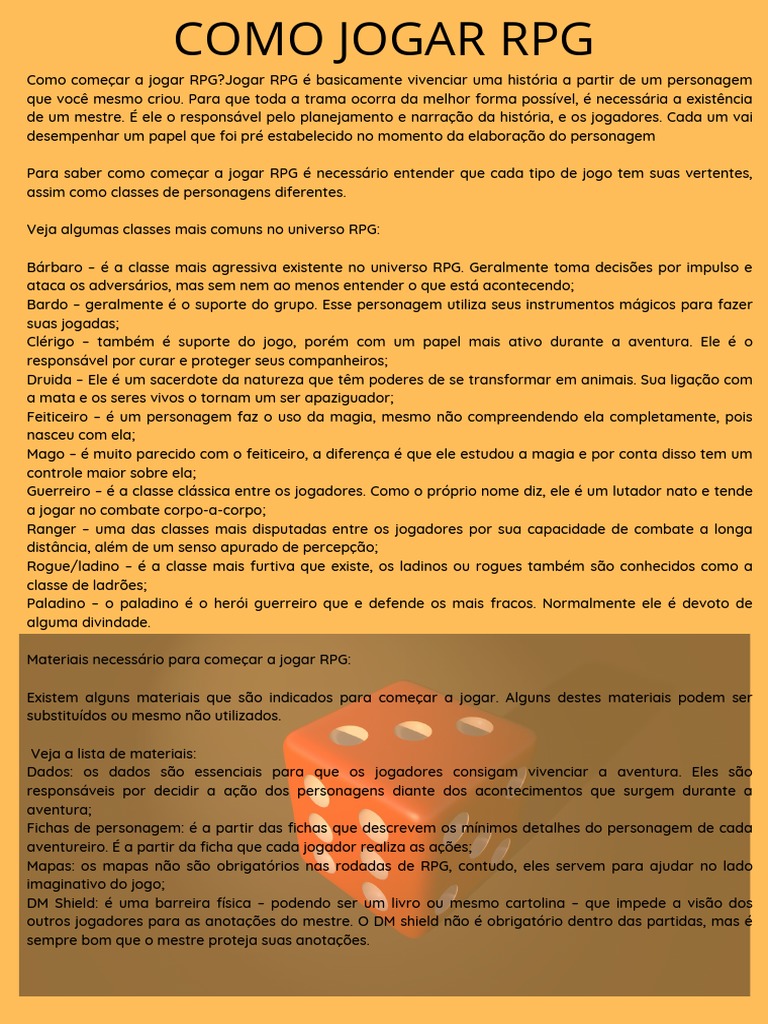 COMO JOGAR RPG

Como começar a jogar RPG?Jogar RPG é basicamente vivenciar uma história a partir de um personagem que você mesmo criou. Para que toda a trama ocorra da melhor forma possível, é necessária a existência de um mestre. É ele o responsável pelo planejamento e narração da história, e os jogadores. Cada um vai desempenhar um papel que foi pré estabelecido no momento da elaboração do personagem

Para saber como começar a jogar RPG é necessário entender que cada tipo de jogo tem suas vertentes, assim como classes de personagens diferentes.

Veja algumas classes mais comuns no universo RPG:

Bárbaro – é a classe mais agressiva existente no universo RPG. Geralmente toma decisões por impulso e ataca os adversários, mas sem nem ao menos entender o que está acontecendo;
Bardo – geralmente é o suporte do grupo. Esse personagem utiliza seus instrumentos mágicos para fazer suas jogadas;
Clérigo – também é suporte do jogo, porém com um papel mais ativo durante a aventura. Ele é o responsável por curar e proteger seus companheiros;
Druida – Ele é um sacerdote da natureza que têm poderes de se transformar em animais. Sua ligação com a mata e os seres vivos o tornam um ser apaziguador;
Feiticeiro – é um personagem faz o uso da magia, mesmo não compreendendo ela completamente, pois nasceu com ela;
Mago – é muito parecido com o feiticeiro, a diferença é que ele estudou a magia e por conta disso tem um controle maior sobre ela;
Guerreiro – é a classe clássica entre os jogadores. Como o próprio nome diz, ele é um lutador nato e tende a jogar no combate corpo-a-corpo;
Ranger – uma das classes mais disputadas entre os jogadores por sua capacidade de combate a longa distância, além de um senso apurado de percepção;
Rogue/ladino – é a classe mais furtiva que existe, os ladinos ou rogues também são conhecidos como a classe de ladrões;
Paladino – o paladino é o herói guerreiro que e defende os mais fracos. Normalmente ele é devoto de alguma divindade.

Materiais necessário para começar a jogar RPG:

Existem alguns materiais que são indicados para começar a jogar. Alguns destes materiais podem ser substituídos ou mesmo não utilizados.

Veja a lista de materiais:
Dados: os dados são essenciais para que os jogadores consigam vivenciar a aventura. Eles são responsáveis por decidir a ação dos personagens diante dos acontecimentos que surgem durante a aventura;
Fichas de personagem: é a partir das fichas que descrevem os mínimos detalhes do personagem de cada aventureiro. É a partir da ficha que cada jogador realiza as ações;
Mapas: os mapas não são obrigatórios nas rodadas de RPG, contudo, eles servem para ajudar no lado imaginativo do jogo;
DM Shield: é uma barreira física – podendo ser um livro ou mesmo cartolina – que impede a visão dos outros jogadores para as anotações do mestre. O DM shield não é obrigatório dentro das partidas, mas é sempre bom que o mestre proteja suas anotações.